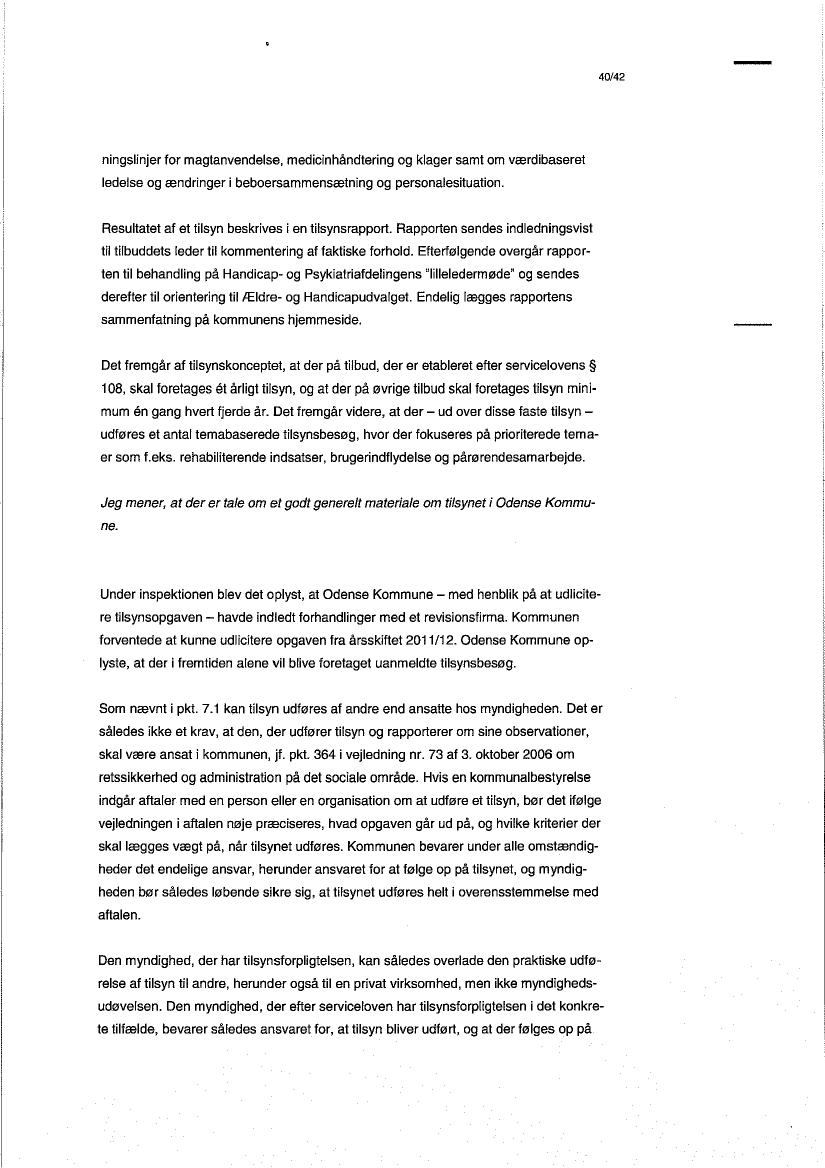 40/42

ningslinjer for magtanvendelse, medicinhåndtering og klager samt om værdibaseret ledelse og ændringer i beboersammensætning og personalesituation.

Resultatet af et tilsyn beskrives i en tilsynsrapport. Rapporten sendes indledningsvist til tilbuddets leder til kommentering af faktiske forhold. Efterfølgende overgår rapporten til behandling på Handicap- og Psykiatriafdelingens "lilleledermøde" og sendes derefter til orientering til Ældre- og Handicapudvalget. Endelig lægges rapportens sammenfatning på kommunens hjemmeside.

Det fremgår af tilsynskonceptet, at der på tilbud, der er etableret efter servicelovens § 108, skal foretages ét årligt tilsyn, og at der på øvrige tilbud skal foretages tilsyn minimum én gang hvert fjerde år. Det fremgår videre, at der – ud over disse faste tilsyn – udføres et antal temabaserede tilsynsbesøg, hvor der fokuseres på prioriterede temaer som f.eks. rehabiliterende indsatser, brugerindflydelse og pårørendesamarbejde.

Jeg mener, at der er tale om et godt generelt materiale om tilsynet i Odense Kommune.

Under inspektionen blev det oplyst, at Odense Kommune – med henblik på at udlicitere tilsynsopgaven – havde indledt forhandlinger med et revisionsfirma. Kommunen forventede at kunne udlicitere opgaven fra årsskiftet 2011/12. Odense Kommune oplyste, at der i fremtiden alene vil blive foretaget uanmeldte tilsynsbesøg.

Som nævnt i pkt. 7.1 kan tilsyn udføres af andre end ansatte hos myndigheden. Det er således ikke et krav, at den, der udfører tilsyn og rapporterer om sine observationer, skal være ansat i kommunen, jf. pkt. 364 i vejledning nr. 73 af 3. oktober 2006 om retssikkerhed og administration på det sociale område. Hvis en kommunalbestyrelse indgår aftaler med en person eller en organisation om at udføre et tilsyn, bør det ifølge vejledningen i aftalen nøje præciseres, hvad opgaven går ud på, og hvilke kriterier der skal lægges vægt på, når tilsynet udføres. Kommunen bevarer under alle omstændigheder det endelige ansvar, herunder ansvaret for at følge op på tilsynet, og myndigheden bør således løbende sikre sig, at tilsynet udføres helt i overensstemmelse med aftalen.

Den myndighed, der har tilsynsforpligtelsen, kan således overlade den praktiske udførelse af tilsyn til andre, herunder også til en privat virksomhed, men ikke myndighedsudøvelsen. Den myndighed, der efter serviceloven har tilsynsforpligtelsen i det konkrete tilfælde, bevarer således ansvaret for, at tilsyn bliver udført, og at der følges op på